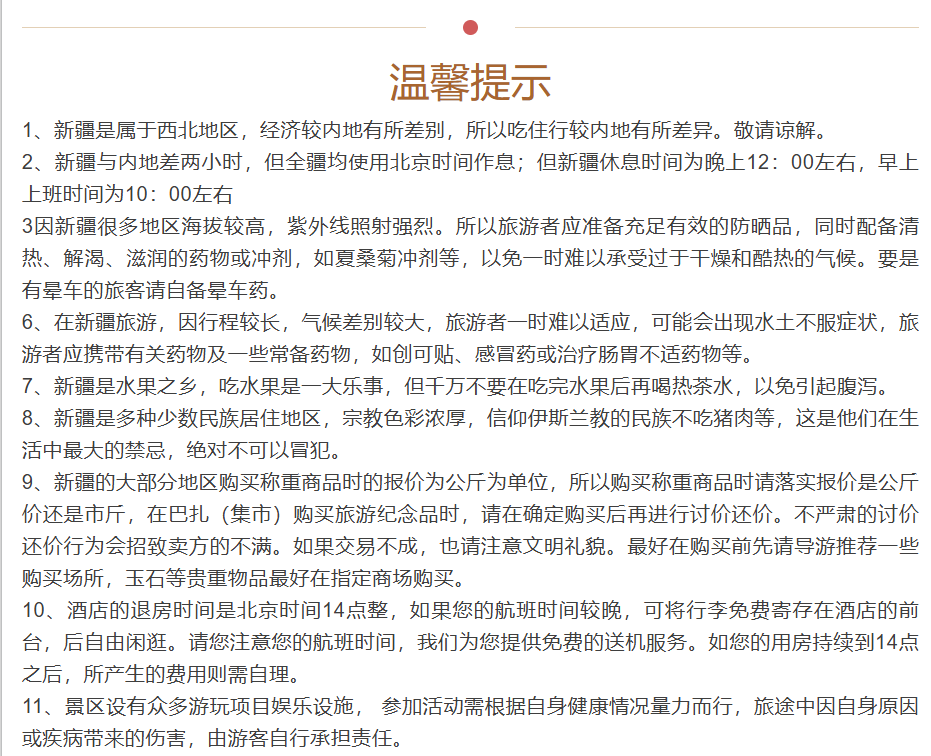 温馨提示

1、新疆是属于西北地区，经济较内地有所差别，所以吃住行较内地有所差异。敬请谅解。

2、新疆与内地差两小时，但全疆均使用北京时间作息；但新疆休息时间为晚上12：00左右，早上上班时间为10：00左右

3因新疆很多地区海拔较高，紫外线照射强烈。所以旅游者应准备充足有效的防晒品，同时配备清热、解渴、滋润的药物或冲剂，如夏桑菊冲剂等，以免一时难以承受过于干燥和酷热的气候。要是有晕车的旅客请自备晕车药。

6、在新疆旅游，因行程较长，气候差别较大，旅游者一时难以适应，可能会出现水土不服症状，旅游者应携带有关药物及一些常备药物，如创可贴、感冒药或治疗肠胃不适药物等。

7、新疆是水果之乡，吃水果是一大乐事，但千万不要在吃完水果后再喝热茶水，以免引起腹泻。

8、新疆是多种少数民族居住地区，宗教色彩浓厚，信仰伊斯兰教的民族不吃猪肉等，这是他们在生活中最大的禁忌，绝对不可以冒犯。

9、新疆的大部分地区购买称重商品时的报价为公斤为单位，所以购买称重商品时请落实报价是公斤价还是市斤，在巴扎（集市）购买旅游纪念品时，请在确定购买后再进行讨价还价。不严肃的讨价还价行为会招致卖方的不满。如果交易不成，也请注意文明礼貌。最好在购买前先请导游推荐一些购买场所，玉石等贵重物品最好在指定商场购买。

10、酒店的退房时间是北京时间14点整，如果您的航班时间较晚，可将行李免费寄存在酒店的前台，后自由闲逛。请您注意您的航班时间，我们为您提供免费的送机服务。如您的用房持续到14点之后，所产生的费用则需自理。

11、景区设有众多游玩项目娱乐设施， 参加活动需根据自身健康情况量力而行，旅途中因自身原因或疾病带来的伤害，由游客自行承担责任。